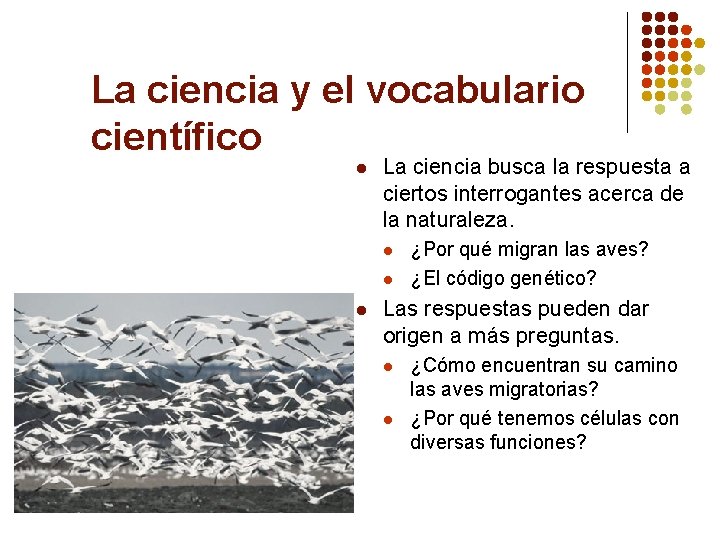 La ciencia y el vocabulario científico

- La ciencia busca la respuesta a ciertos interrogantes acerca de la naturaleza.
  - ¿Por qué migran las aves?
  - ¿El código genético?
- Las respuestas pueden dar origen a más preguntas.
  - ¿Cómo encuentran su camino las aves migratorias?
  - ¿Por qué tenemos células con diversas funciones?